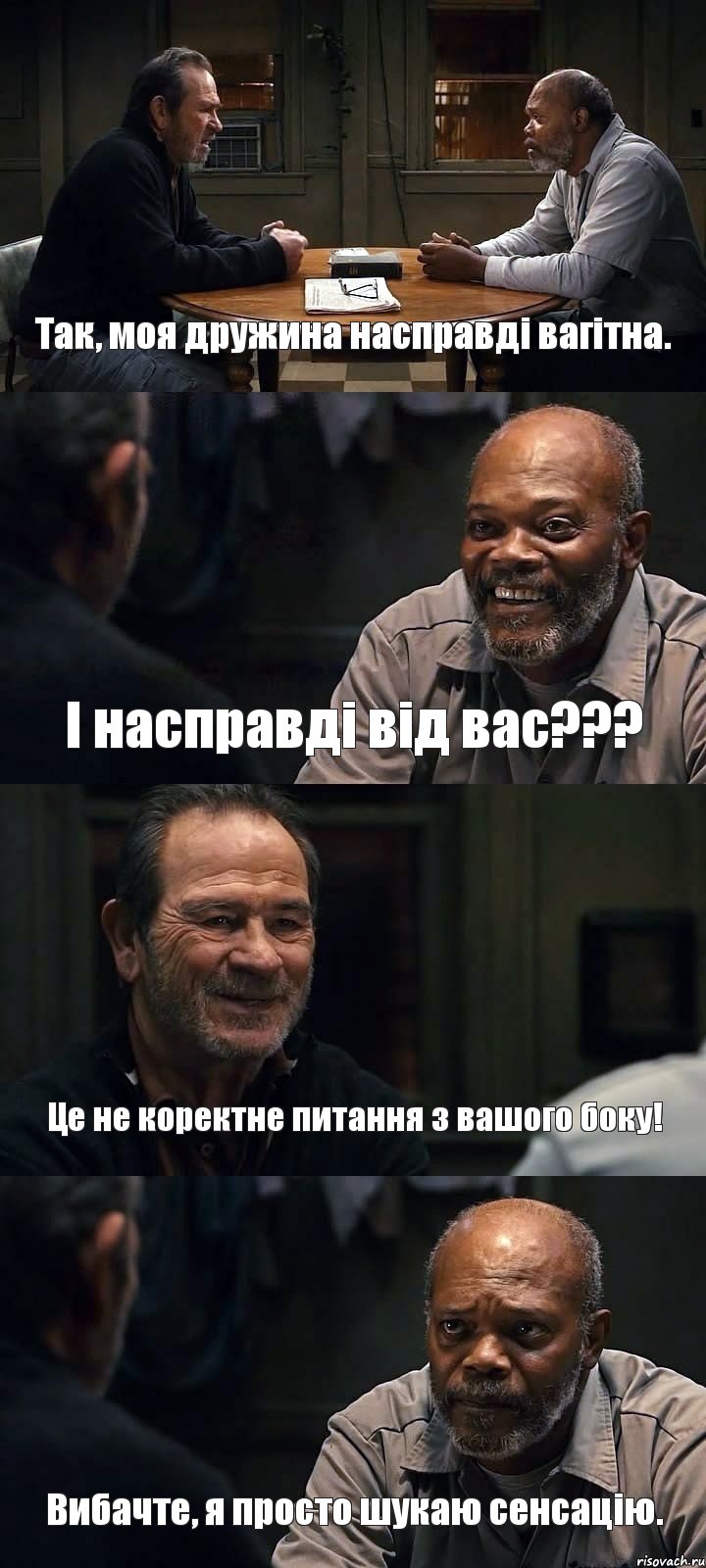 Так, моя дружина насправді вагітна.

І насправді від вас???

Це не коректне питання з вашого боку!

Вибачте, я просто шукаю сенсацію.

risovach.ru